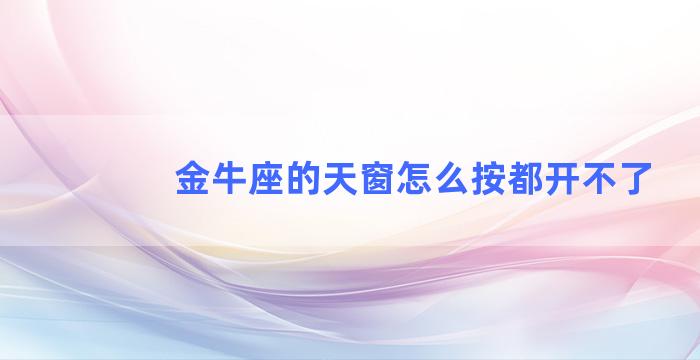 金牛座的天窗怎么按都开不了